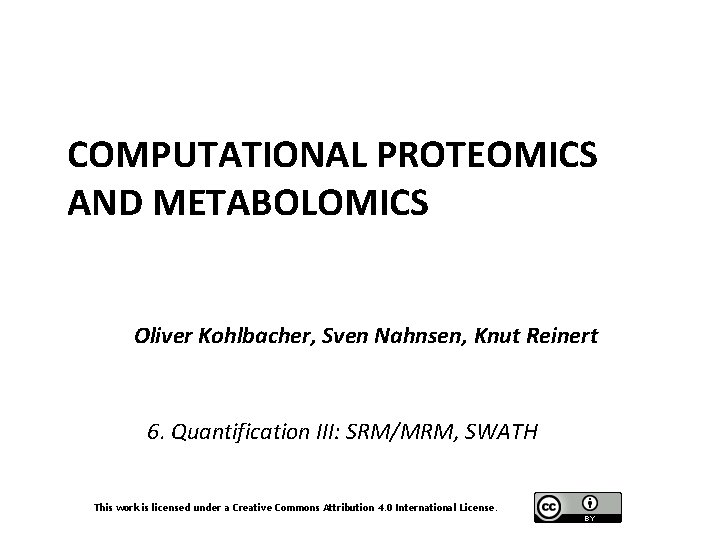 COMPUTATIONAL PROTEOMICS AND METABOLOMICS

Oliver Kohlbacher, Sven Nahnsen, Knut Reinert

6. Quantification III: SRM/MRM, SWATH

This work is licensed under a Creative Commons Attribution 4.0 International License.

cc BY